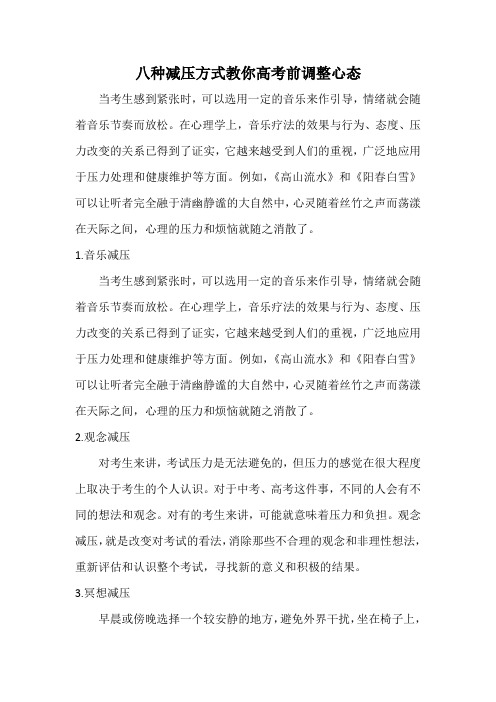 八种减压方式教你高考前调整心态

当考生感到紧张时，可以选用一定的音乐来作引导，情绪就会随着音乐节奏而放松。在心理学上，音乐疗法的效果与行为、态度、压力改变的关系已得到了证实，它越来越受到人们的重视，广泛地应用于压力处理和健康维护等方面。例如，《高山流水》和《阳春白雪》可以让听者完全融于清幽静谧的大自然中，心灵随着丝竹之声而荡漾在天际之间，心理的压力和烦恼就随之消散了。

1.音乐减压

当考生感到紧张时，可以选用一定的音乐来作引导，情绪就会随着音乐节奏而放松。在心理学上，音乐疗法的效果与行为、态度、压力改变的关系已得到了证实，它越来越受到人们的重视，广泛地应用于压力处理和健康维护等方面。例如，《高山流水》和《阳春白雪》可以让听者完全融于清幽静谧的大自然中，心灵随着丝竹之声而荡漾在天际之间，心理的压力和烦恼就随之消散了。

2.观念减压

对考生来讲，考试压力是无法避免的，但压力的感觉在很大程度上取决于考生的个人认识。对于中考、高考这件事，不同的人会有不同的想法和观念。对有的考生来讲，可能就意味着压力和负担。观念减压，就是改变对考试的看法，消除那些不合理的观念和非理性想法，重新评估和认识整个考试，寻找新的意义和积极的结果。

3.冥想减压

早晨或傍晚选择一个较安静的地方，避免外界干扰，坐在椅子上，